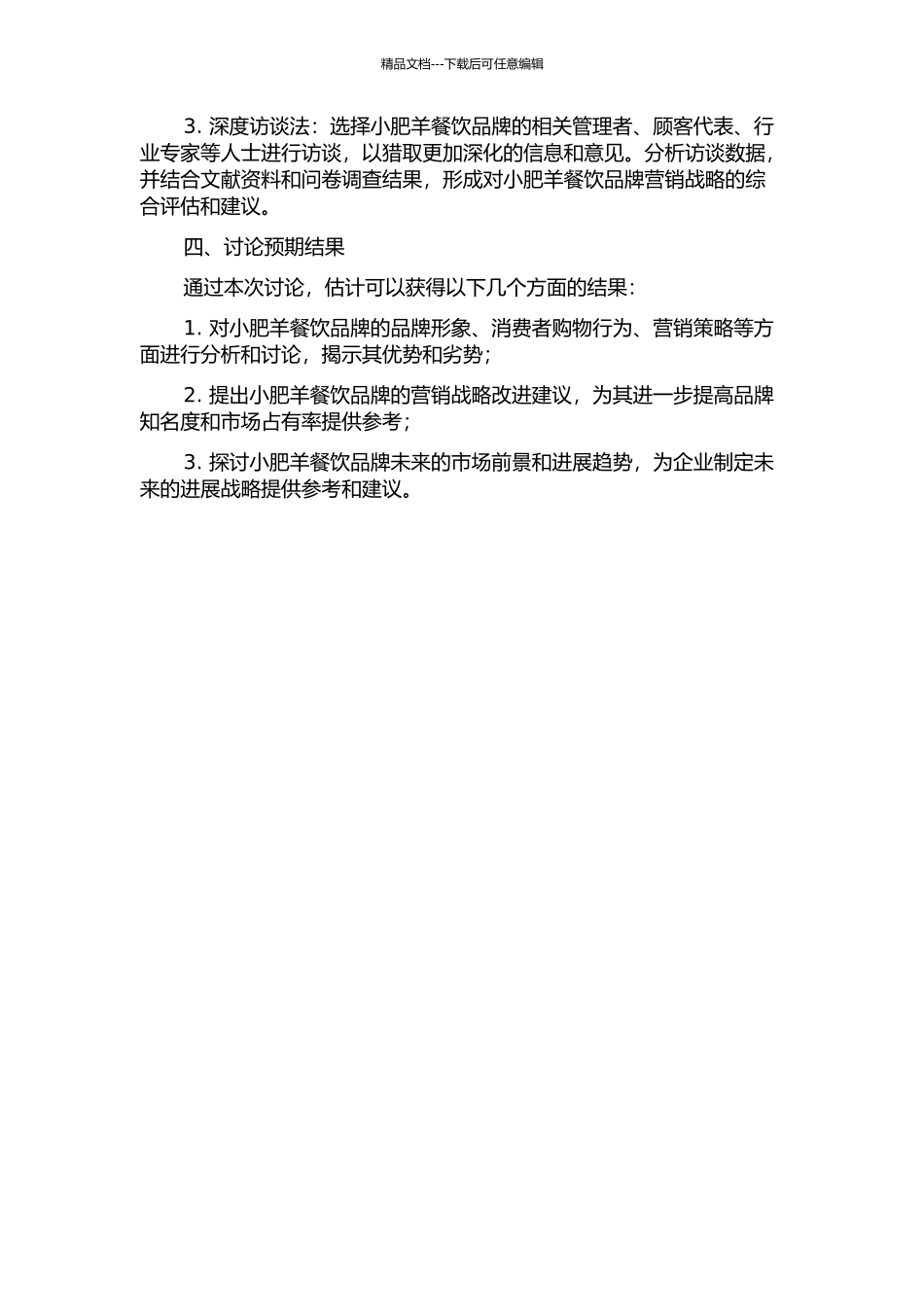 精品文档---下载后可任意编辑

3. 深度访谈法：选择小肥羊餐饮品牌的相关管理者、顾客代表、行业专家等人士进行访谈，以猎取更加深化的信息和意见。分析访谈数据，并结合文献资料和问卷调查结果，形成对小肥羊餐饮品牌营销战略的综合评估和建议。

四、讨论预期结果

通过本次讨论，估计可以获得以下几个方面的结果：

1. 对小肥羊餐饮品牌的品牌形象、消费者购物行为、营销策略等方面进行分析和讨论，揭示其优势和劣势；

2. 提出小肥羊餐饮品牌的营销战略改进建议，为其进一步提高品牌知名度和市场占有率提供参考；

3. 探讨小肥羊餐饮品牌未来的市场前景和进展趋势，为企业制定未来的进展战略提供参考和建议。